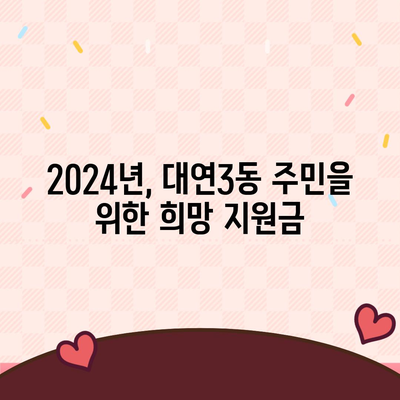 2024년, 대연3동 주민을 위한 희망 지원금